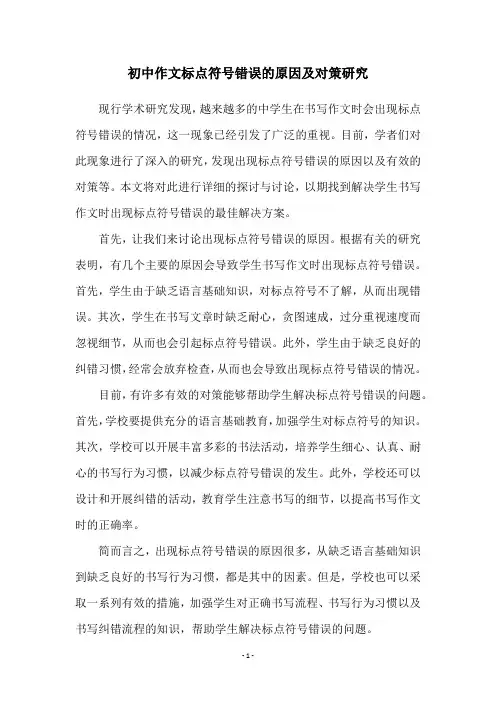 初中作文标点符号错误的原因及对策研究

现行学术研究发现，越来越多的中学生在书写作文时会出现标点符号错误的情况，这一现象已经引发了广泛的重视。目前，学者们对此现象进行了深入的研究，发现出现标点符号错误的原因以及有效的对策等。本文将对此进行详细的探讨与讨论，以期找到解决学生书写作文时出现标点符号错误的最佳解决方案。

首先，让我们来讨论出现标点符号错误的原因。根据有关的研究表明，有几个主要的原因会导致学生书写作文时出现标点符号错误。首先，学生由于缺乏语言基础知识，对标点符号不了解，从而出现错误。其次，学生在书写文章时缺乏耐心，贪图速成，过分重视速度而忽视细节，从而也会引起标点符号错误。此外，学生由于缺乏良好的纠错习惯，经常会放弃检查，从而也会导致出现标点符号错误的情况。

目前，有许多有效的对策能够帮助学生解决标点符号错误的问题。首先，学校要提供充分的语言基础教育，加强学生对标点符号的知识。其次，学校可以开展丰富多彩的书法活动，培养学生细心、认真、耐心的书写行为习惯，以减少标点符号错误的发生。此外，学校还可以设计和开展纠错的活动，教育学生注意书写的细节，以提高书写作文时的正确率。

简而言之，出现标点符号错误的原因很多，从缺乏语言基础知识到缺乏良好的书写行为习惯，都是其中的因素。但是，学校也可以采取一系列有效的措施，加强学生对正确书写流程、书写行为习惯以及书写纠错流程的知识，帮助学生解决标点符号错误的问题。

- 1 -